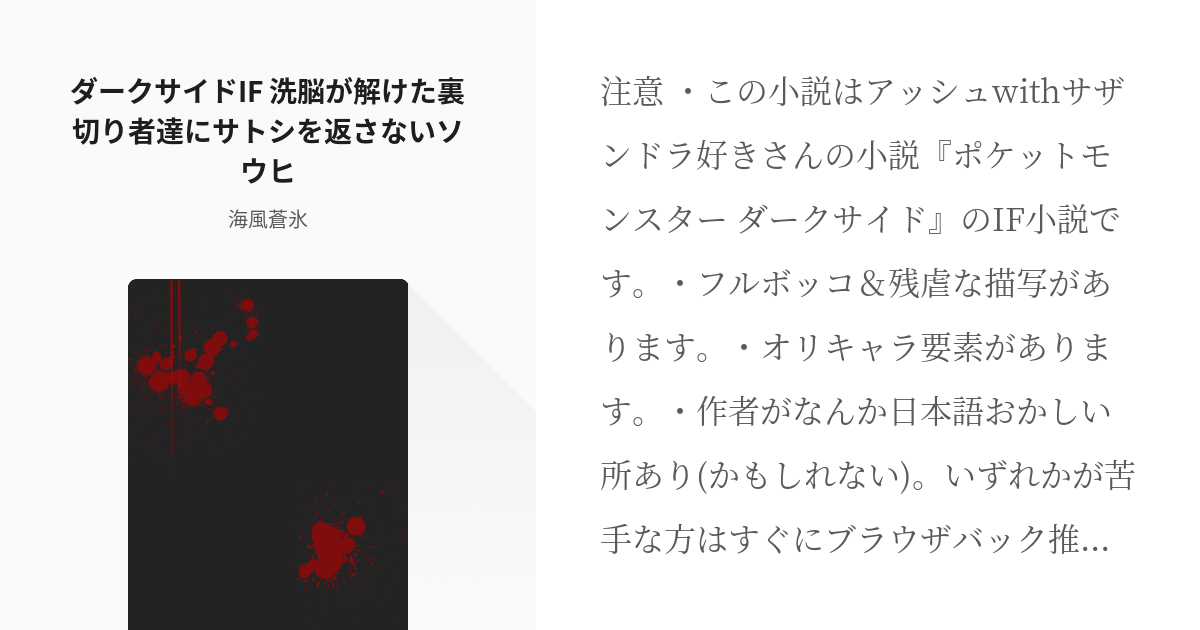 ダークサイドIF 洗脳が解けた裏切り者達にサトシを返さないソウヒ

海風蒼氷

注意 ・この小説はアッシュwithサザンドラ好きさんの小説『ポケットモンスター ダークサイド』のIF小説です。・フルボッコ＆残虐な描写があります。・オリキャラ要素があります。・作者がなんか日本語おかしい所あり(かもしれない)。いずれかが苦手な方はすぐにブラウザバック推…